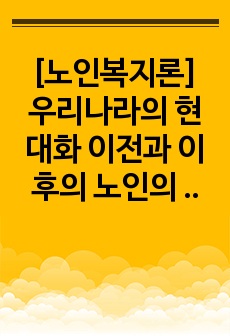 [노인복지론] 우리나라의 현대화 이전과 이후의 노인의 ..